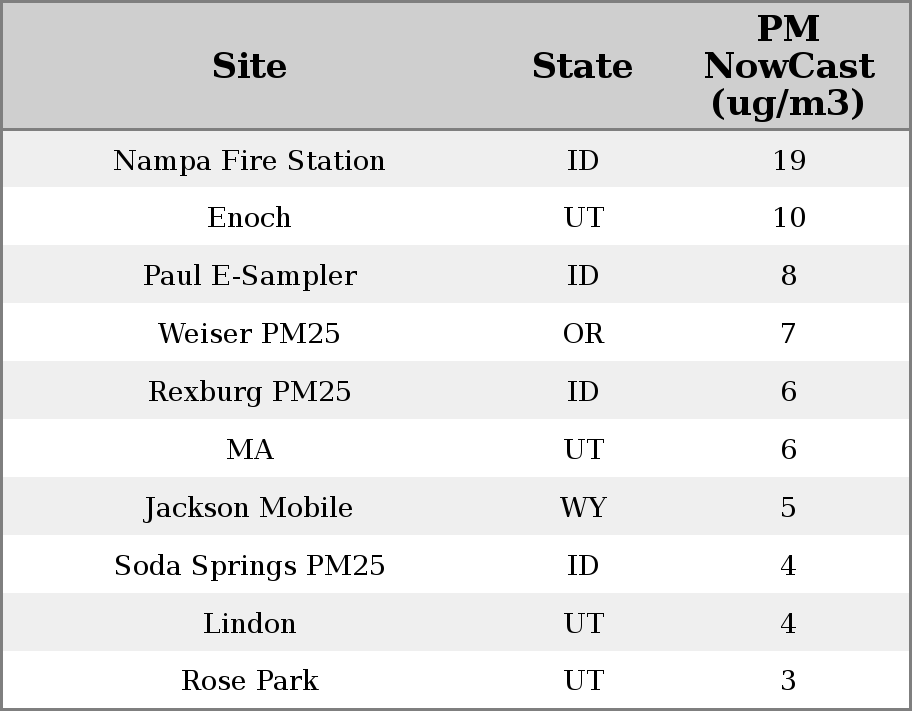 | Site | State | PM NowCast (ug/m3) |
|---|---|---|
| Nampa Fire Station | ID | 19 |
| Enoch | UT | 10 |
| Paul E-Sampler | ID | 8 |
| Weiser PM25 | OR | 7 |
| Rexburg PM25 | ID | 6 |
| MA | UT | 6 |
| Jackson Mobile | WY | 5 |
| Soda Springs PM25 | ID | 4 |
| Lindon | UT | 4 |
| Rose Park | UT | 3 |